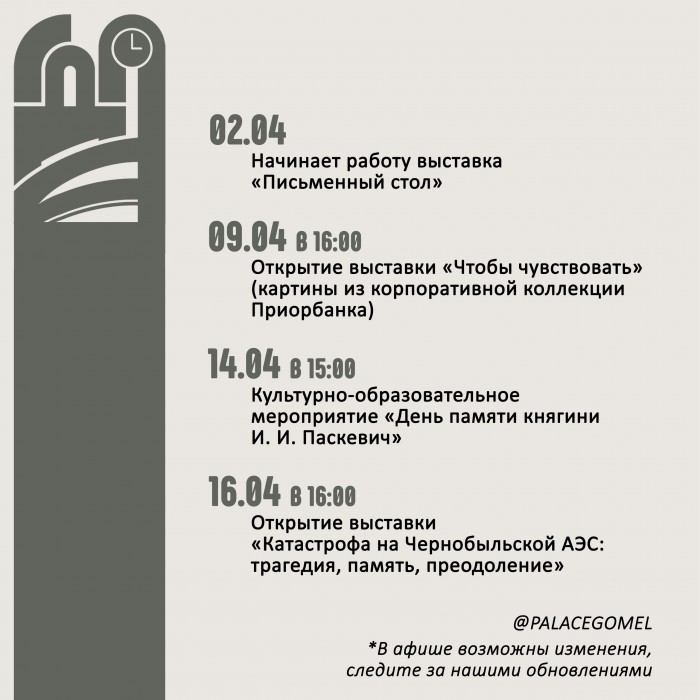 02.04
Начинает работу выставка «Письменный стол»

09.04 в 16:00
Открытие выставки «Чтобы чувствовать» (картины из корпоративной коллекции Приорбанка)

14.04 в 15:00
Культурно-образовательное мероприятие «День памяти княгини И. И. Паскевич»

16.04 в 16:00
Открытие выставки «Катастрофа на Чернобыльской АЭС: трагедия, память, преодоление»

@PALACEGOMEL
*В афише возможны изменения, следите за нашими обновлениями